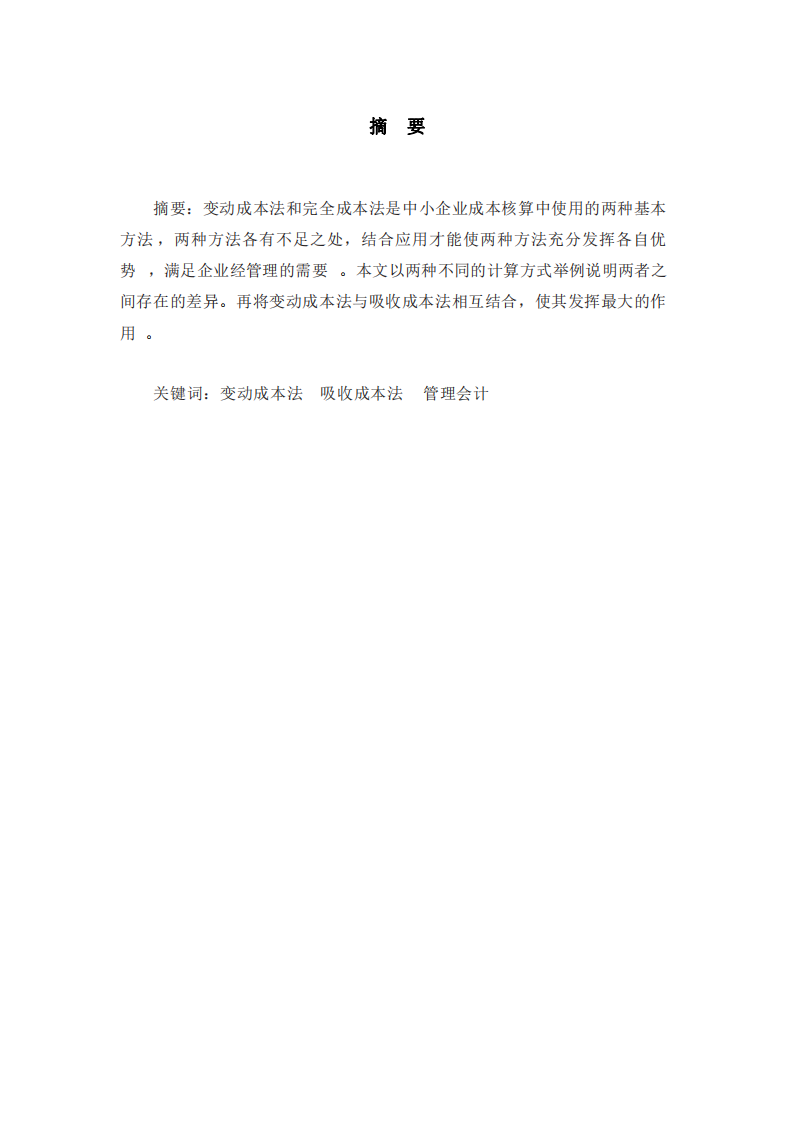 摘　要

摘要：变动成本法和完全成本法是中小企业成本核算中使用的两种基本方法，两种方法各有不足之处，结合应用才能使两种方法充分发挥各自优势 ，满足企业经管理的需要 。本文以两种不同的计算方式举例说明两者之间存在的差异。再将变动成本法与吸收成本法相互结合，使其发挥最大的作用 。

关键词：变动成本法　吸收成本法　管理会计